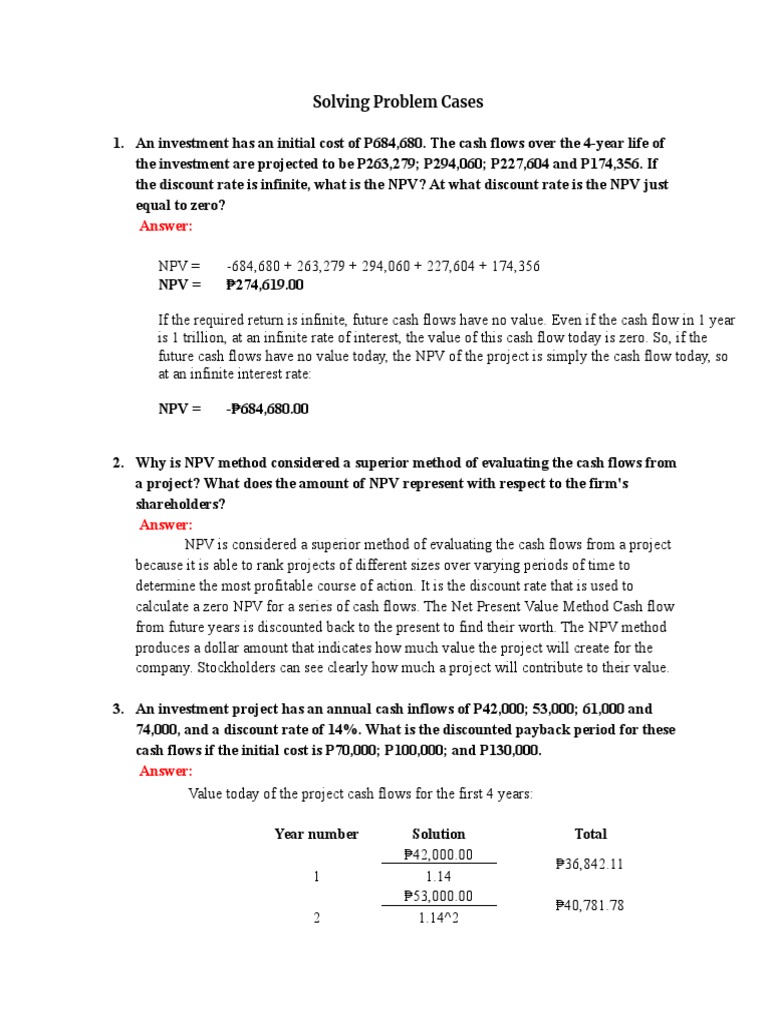 Solving Problem Cases

1. An investment has an initial cost of P684,680. The cash flows over the 4-year life of the investment are projected to be P263,279; P294,060; P227,604 and P174,356. If the discount rate is infinite, what is the NPV? At what discount rate is the NPV just equal to zero?
Answer:

NPV = -684,680 + 263,279 + 294,060 + 227,604 + 174,356
NPV = ₱274,619.00

If the required return is infinite, future cash flows have no value. Even if the cash flow in 1 year is 1 trillion, at an infinite rate of interest, the value of this cash flow today is zero. So, if the future cash flows have no value today, the NPV of the project is simply the cash flow today, so at an infinite interest rate:

NPV = -₱684,680.00

2. Why is NPV method considered a superior method of evaluating the cash flows from a project? What does the amount of NPV represent with respect to the firm's shareholders?
Answer:
NPV is considered a superior method of evaluating the cash flows from a project because it is able to rank projects of different sizes over varying periods of time to determine the most profitable course of action. It is the discount rate that is used to calculate a zero NPV for a series of cash flows. The Net Present Value Method Cash flow from future years is discounted back to the present to find their worth. The NPV method produces a dollar amount that indicates how much value the project will create for the company. Stockholders can see clearly how much a project will contribute to their value.

3. An investment project has an annual cash inflows of P42,000; 53,000; 61,000 and 74,000, and a discount rate of 14%. What is the discounted payback period for these cash flows if the initial cost is P70,000; P100,000; and P130,000.
Answer:
Value today of the project cash flows for the first 4 years:

| Year number | Solution | Total |
|---|---|---|
| 1 | $\frac{₱42,000.00}{1.14}$ | ₱36,842.11 |
| 2 | $\frac{₱53,000.00}{1.14^2}$ | ₱40,781.78 |